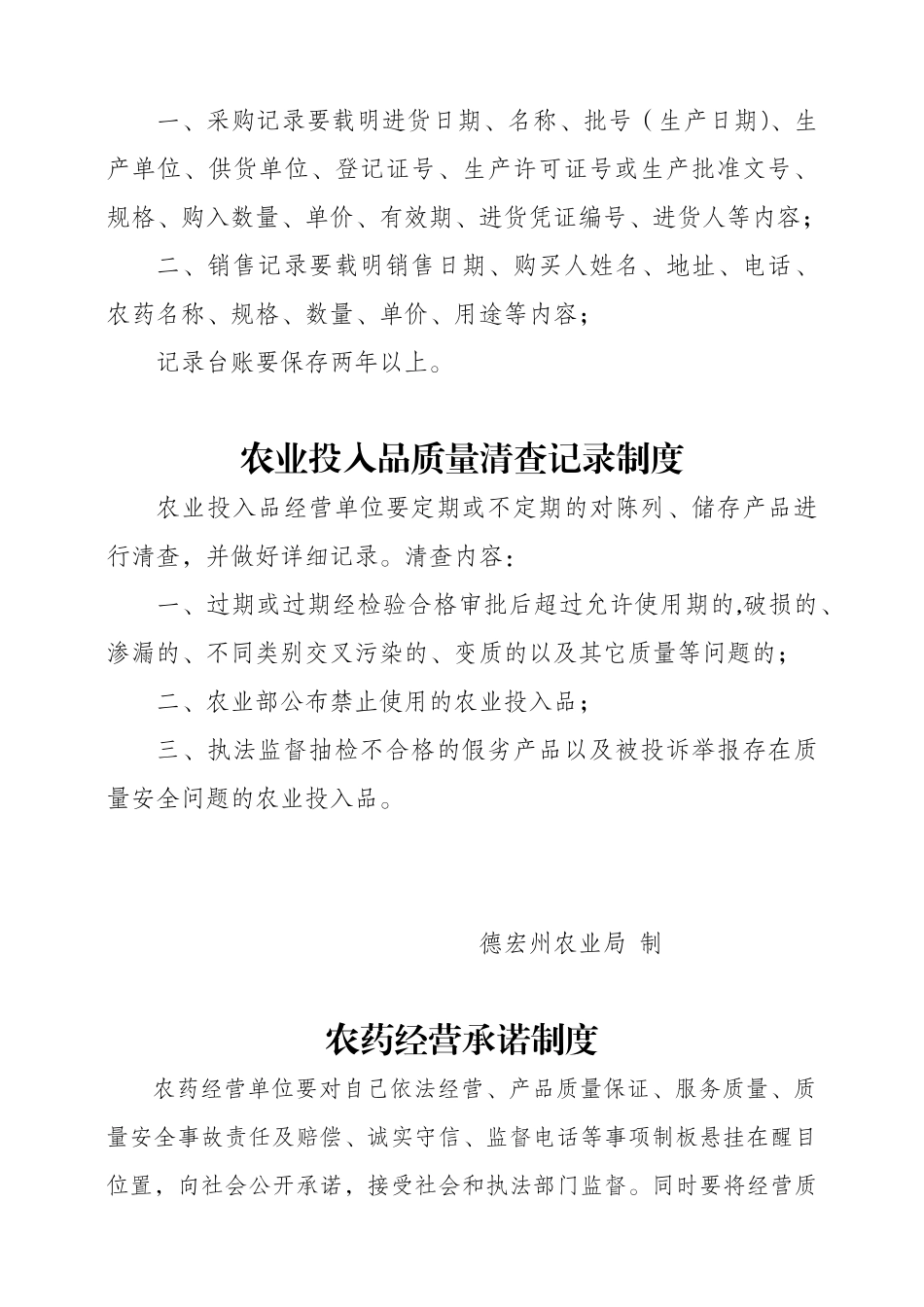 一、采购记录要载明进货日期、名称、批号（生产日期）、生产单位、供货单位、登记证号、生产许可证号或生产批准文号、规格、购入数量、单价、有效期、进货凭证编号、进货人等内容；

二、销售记录要载明销售日期、购买人姓名、地址、电话、农药名称、规格、数量、单价、用途等内容；

记录台账要保存两年以上。

农业投入品质量清查记录制度

农业投入品经营单位要定期或不定期的对陈列、储存产品进行清查，并做好详细记录。清查内容：

一、过期或过期经检验合格审批后超过允许使用期的,破损的、渗漏的、不同类别交叉污染的、变质的以及其它质量等问题的；

二、农业部公布禁止使用的农业投入品；

三、执法监督抽检不合格的假劣产品以及被投诉举报存在质量安全问题的农业投入品。

德宏州农业局 制

农药经营承诺制度

农药经营单位要对自己依法经营、产品质量保证、服务质量、质量安全事故责任及赔偿、诚实守信、监督电话等事项制板悬挂在醒目位置，向社会公开承诺，接受社会和执法部门监督。同时要将经营质